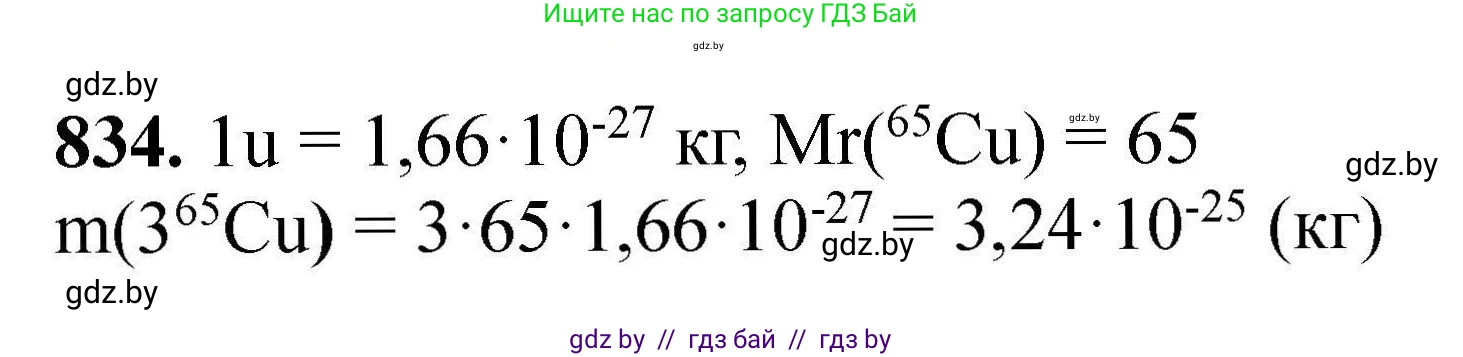 Ищите нас по запросу ГДЗ Бай

gdz.by

gdz.by

**834.** $1u = 1{,}66 \cdot 10^{-27}$ кг, $Mr(^{65}Cu) = 65$

gdz.by

gdz.by

$m(3^{65}Cu) = 3 \cdot 65 \cdot 1{,}66 \cdot 10^{-27} = 3{,}24 \cdot 10^{-25}$ (кг)

gdz.by

gdz.by

gdz by // гдз бай // гдз by